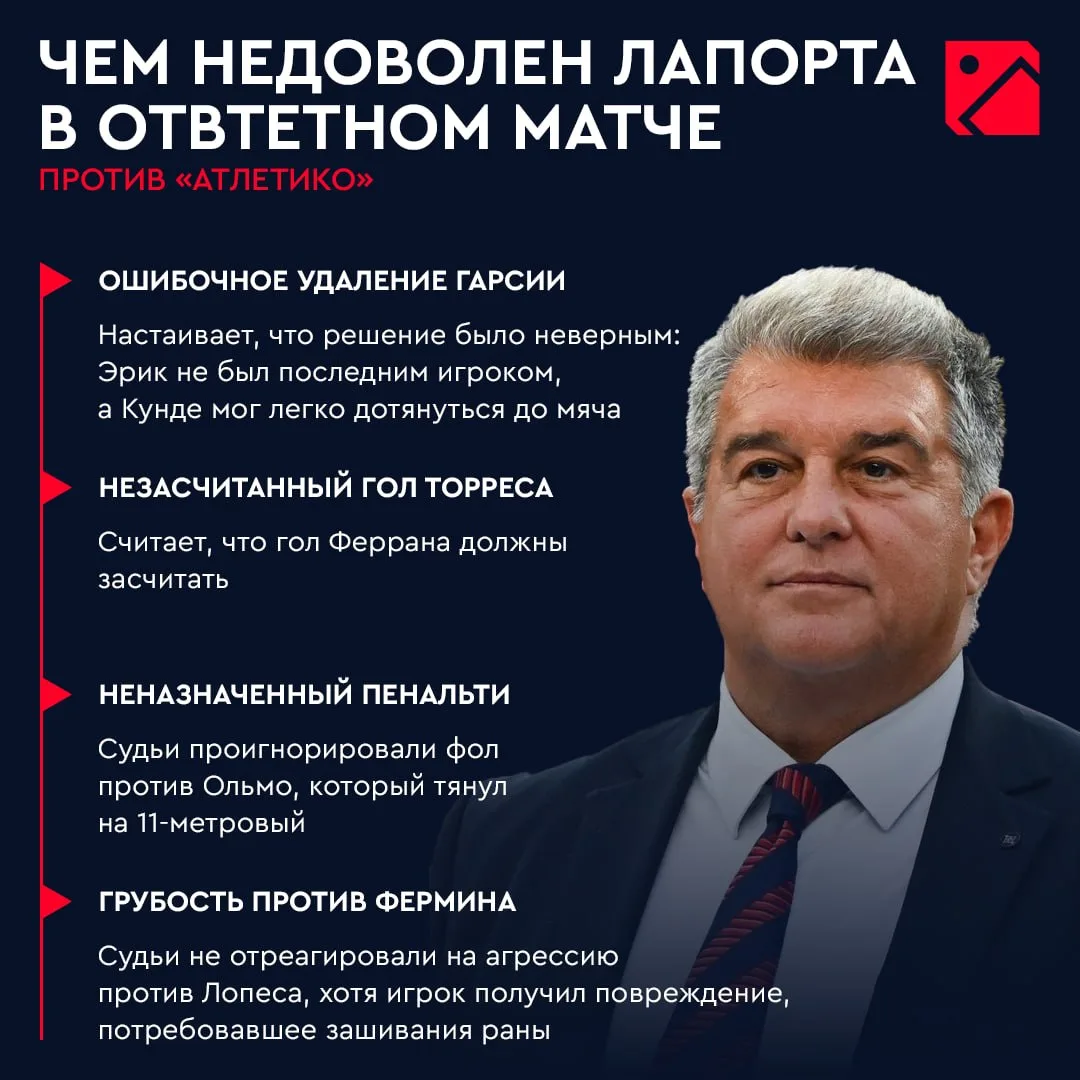 ЧЕМ НЕДОВОЛЕН ЛАПОРТА В ОТВТЕТНОМ МАТЧЕ
ПРОТИВ «АТЛЕТИКО»

ОШИБОЧНОЕ УДАЛЕНИЕ ГАРСИИ

Настаивает, что решение было неверным: Эрик не был последним игроком, а Кунде мог легко дотянуться до мяча

НЕЗАСЧИТАННЫЙ ГОЛ ТОРРЕСА

Считает, что гол Феррана должны засчитать

НЕНАЗНАЧЕННЫЙ ПЕНАЛЬТИ

Судьи проигнорировали фол против Ольмо, который тянул на 11-метровый

ГРУБОСТЬ ПРОТИВ ФЕРМИНА

Судьи не отреагировали на агрессию против Лопеса, хотя игрок получил повреждение, потребовавшее зашивания раны